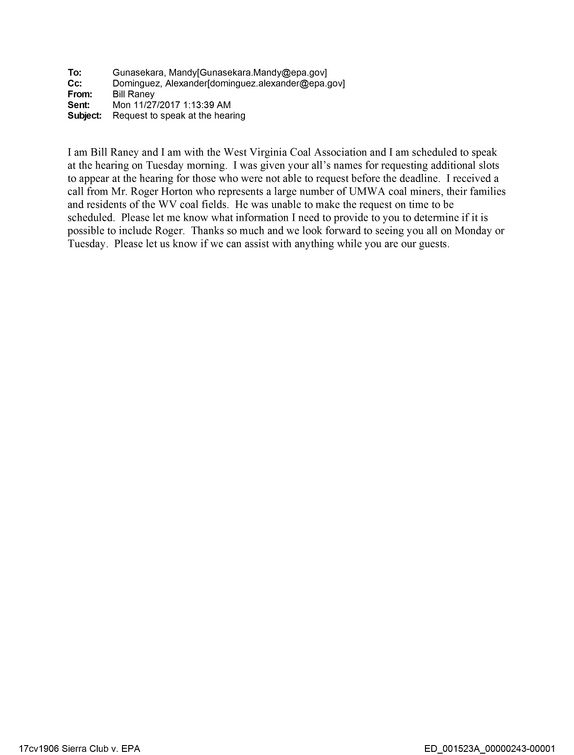 To: Gunasekara, Mandy[Gunasekara.Mandy@epa.gov]
Cc: Dominguez, Alexander[dominguez.alexander@epa.gov]
From: Bill Raney
Sent: Mon 11/27/2017 1:13:39 AM
Subject: Request to speak at the hearing

I am Bill Raney and I am with the West Virginia Coal Association and I am scheduled to speak at the hearing on Tuesday morning. I was given your all's names for requesting additional slots to appear at the hearing for those who were not able to request before the deadline. I received a call from Mr. Roger Horton who represents a large number of UMWA coal miners, their families and residents of the WV coal fields. He was unable to make the request on time to be scheduled. Please let me know what information I need to provide to you to determine if it is possible to include Roger. Thanks so much and we look forward to seeing you all on Monday or Tuesday. Please let us know if we can assist with anything while you are our guests.

17cv1906 Sierra Club v. EPA

ED_001523A_00000243-00001